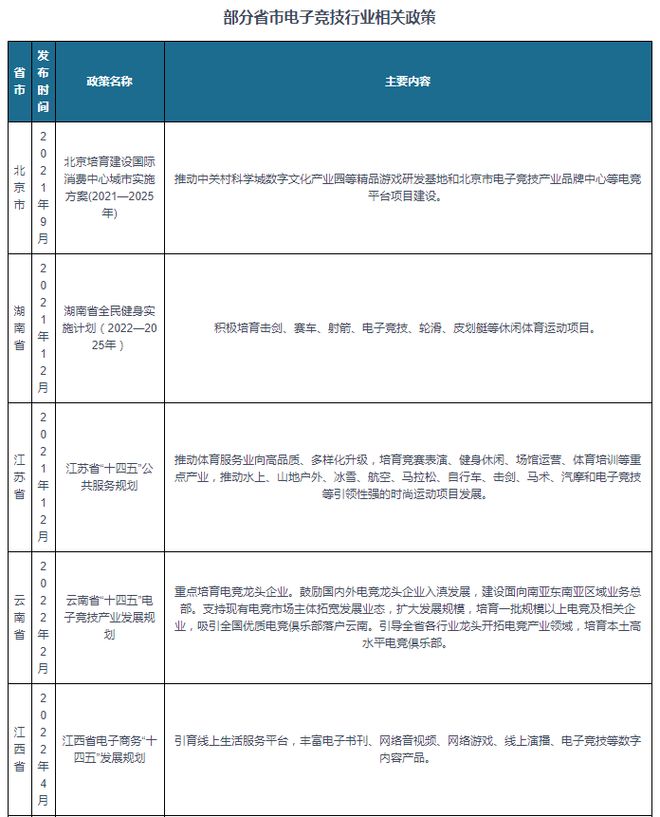 部分省市电子竞技行业相关政策

| 省市 | 发布时间 | 政策名称 | 主要内容 |
|---|---|---|---|
| 北京市 | 2021年9月 | 北京培育建设国际消费中心城市实施方案(2021—2025年) | 推动中关村科学城数字文化产业园等精品游戏研发基地和北京市电子竞技产业品牌中心等电竞平台项目建设。 |
| 湖南省 | 2021年12月 | 湖南省全民健身实施计划（2022—2025年） | 积极培育击剑、赛车、射箭、电子竞技、轮滑、皮划艇等休闲体育运动项目。 |
| 江苏省 | 2021年12月 | 江苏省"十四五"公共服务规划 | 推动体育服务业向高品质、多样化升级，培育竞赛表演、健身休闲、场馆运营、体育培训等重点产业，推动水上、山地户外、冰雪、航空、马拉松、自行车、击剑、马术、汽摩和电子竞技等引领性强的时尚运动项目发展。 |
| 云南省 | 2022年2月 | 云南省"十四五"电子竞技产业发展规划 | 重点培育电竞龙头企业。鼓励国内外电竞龙头企业入滇发展，建设面向南亚东南亚区域业务总部。支持现有电竞市场主体拓宽发展业态，扩大发展规模，培育一批规模以上电竞及相关企业，吸引全国优质电竞俱乐部落户云南。引导全省各行业龙头开拓电竞产业领域，培育本土高水平电竞俱乐部。 |
| 江西省 | 2022年4月 | 江西省电子商务"十四五"发展规划 | 引育线上生活服务平台，丰富电子书刊、网络音视频、网络游戏、线上演播、电子竞技等数字内容产品。 |